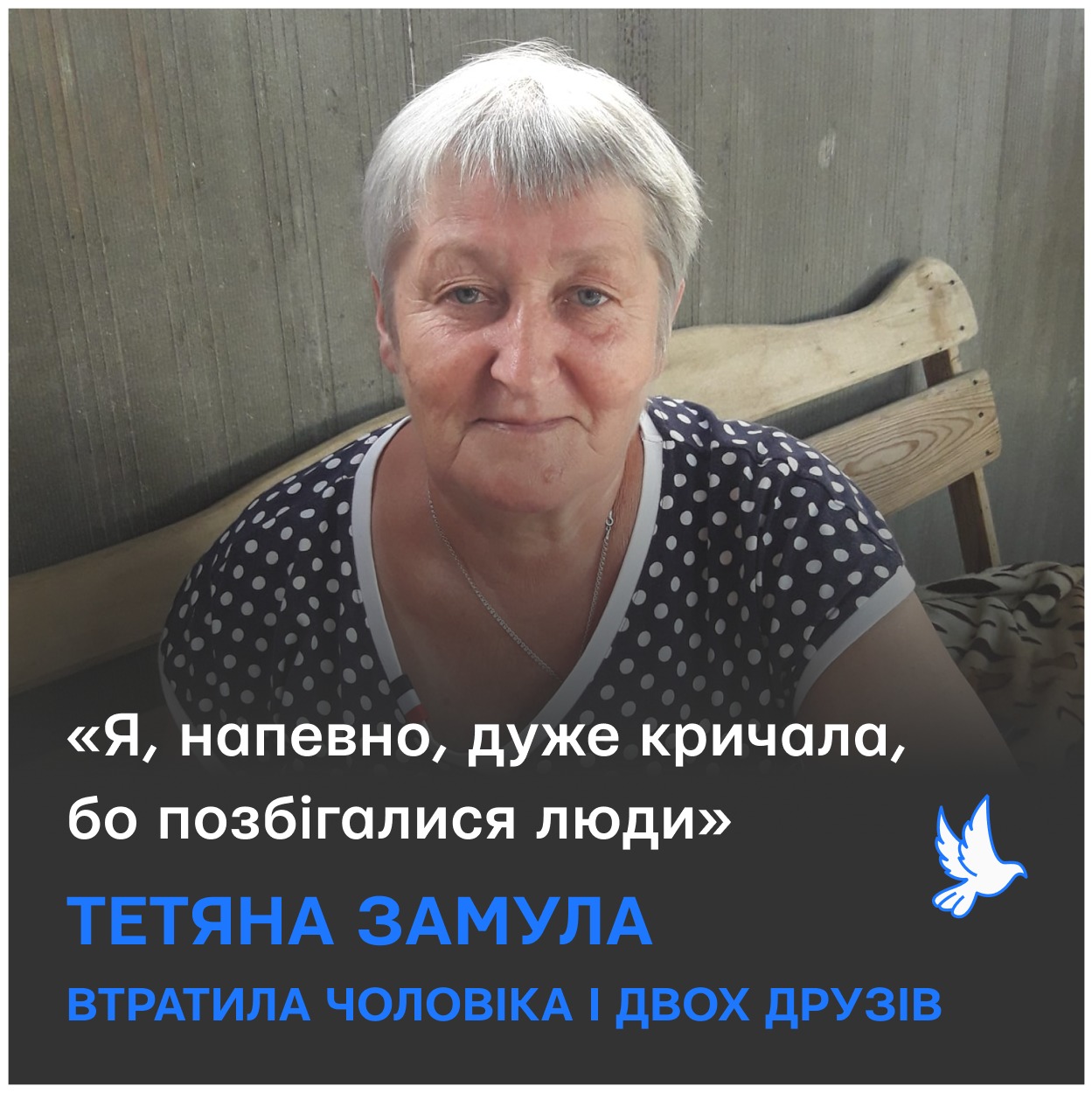 «Я, напевно, дуже кричала, бо позбігалися люди»

ТЕТЯНА ЗАМУЛА

ВТРАТИЛА ЧОЛОВІКА І ДВОХ ДРУЗІВ